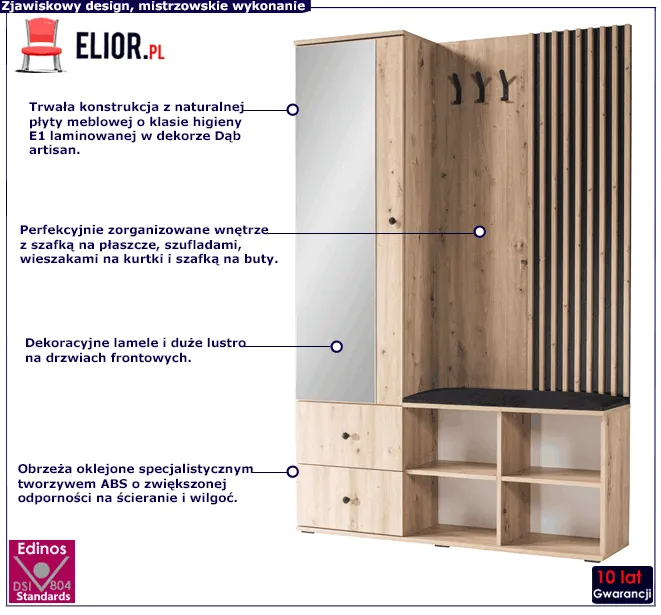 Zjawiskowy design, mistrzowskie wykonanie

ELIOR.PL

Trwała konstrukcja z naturalnej płyty meblowej o klasie higieny E1 laminowanej w dekorze Dąb artisan.

Perfekcyjnie zorganizowane wnętrze z szafką na płaszcze, szufladami, wieszakami na kurtki i szafką na buty.

Dekoracyjne lamele i duże lustro na drzwiach frontowych.

Obrzeża oklejone specjalistycznym tworzywem ABS o zwiększonej odporności na ścieranie i wilgoć.

Edinos
DSI 804
Standards

10 lat
Gwarancji